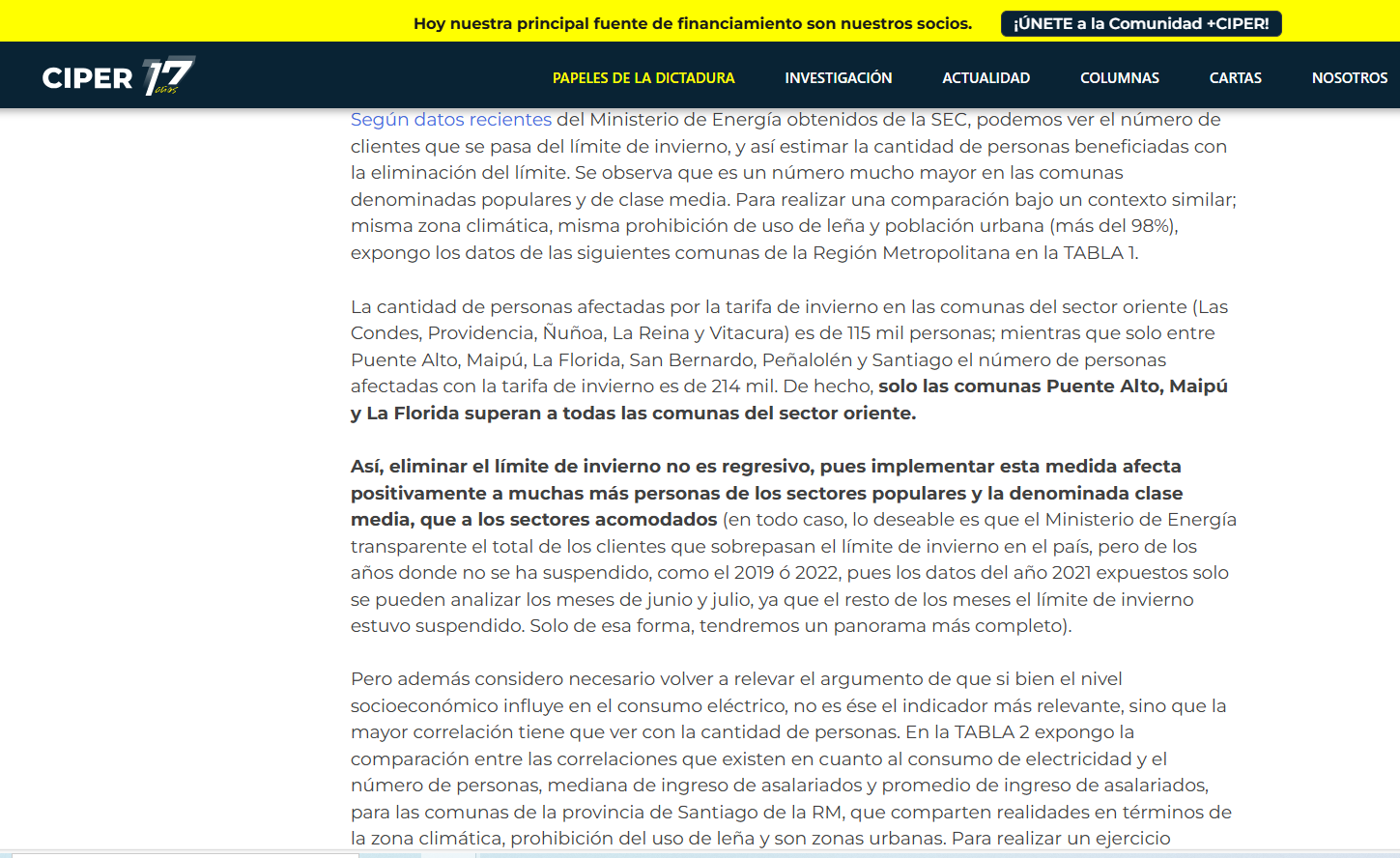 Hoy nuestra principal fuente de financiamiento son nuestros socios. ¡ÚNETE a la Comunidad +CIPER!

CIPER 17 años

PAPELES DE LA DICTADURA INVESTIGACIÓN ACTUALIDAD COLUMNAS CARTAS NOSOTROS

Según datos recientes del Ministerio de Energía obtenidos de la SEC, podemos ver el número de clientes que se pasa del límite de invierno, y así estimar la cantidad de personas beneficiadas con la eliminación del límite. Se observa que es un número mucho mayor en las comunas denominadas populares y de clase media. Para realizar una comparación bajo un contexto similar; misma zona climática, misma prohibición de uso de leña y población urbana (más del 98%), expongo los datos de las siguientes comunas de la Región Metropolitana en la TABLA 1.

La cantidad de personas afectadas por la tarifa de invierno en las comunas del sector oriente (Las Condes, Providencia, Ñuñoa, La Reina y Vitacura) es de 115 mil personas; mientras que solo entre Puente Alto, Maipú, La Florida, San Bernardo, Peñalolén y Santiago el número de personas afectadas con la tarifa de invierno es de 214 mil. De hecho, solo las comunas Puente Alto, Maipú y La Florida superan a todas las comunas del sector oriente.

Así, eliminar el límite de invierno no es regresivo, pues implementar esta medida afecta positivamente a muchas más personas de los sectores populares y la denominada clase media, que a los sectores acomodados (en todo caso, lo deseable es que el Ministerio de Energía transparente el total de los clientes que sobrepasan el límite de invierno en el país, pero de los años donde no se ha suspendido, como el 2019 ó 2022, pues los datos del año 2021 expuestos solo se pueden analizar los meses de junio y julio, ya que el resto de los meses el límite de invierno estuvo suspendido. Solo de esa forma, tendremos un panorama más completo).

Pero además considero necesario volver a relevar el argumento de que si bien el nivel socioeconómico influye en el consumo eléctrico, no es ése el indicador más relevante, sino que la mayor correlación tiene que ver con la cantidad de personas. En la TABLA 2 expongo la comparación entre las correlaciones que existen en cuanto al consumo de electricidad y el número de personas, mediana de ingreso de asalariados y promedio de ingreso de asalariados, para las comunas de la provincia de Santiago de la RM, que comparten realidades en términos de la zona climática, prohibición del uso de leña y son zonas urbanas. Para realizar un ejercicio